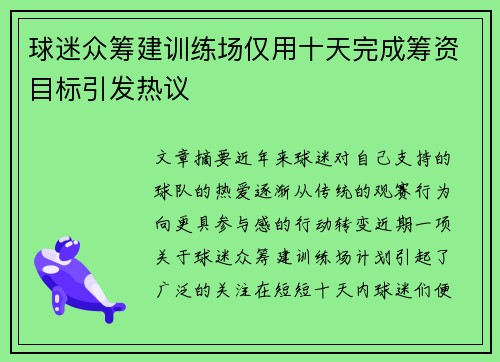 球迷众筹建训练场仅用十天完成筹资目标引发热议

文章摘要近年来球迷对自己支持的球队的热爱逐渐从传统的观赛行为向更具参与感的行动转变近期一项关于球迷众筹建训练场计划引起了广泛的关注在短短十天内球迷们便